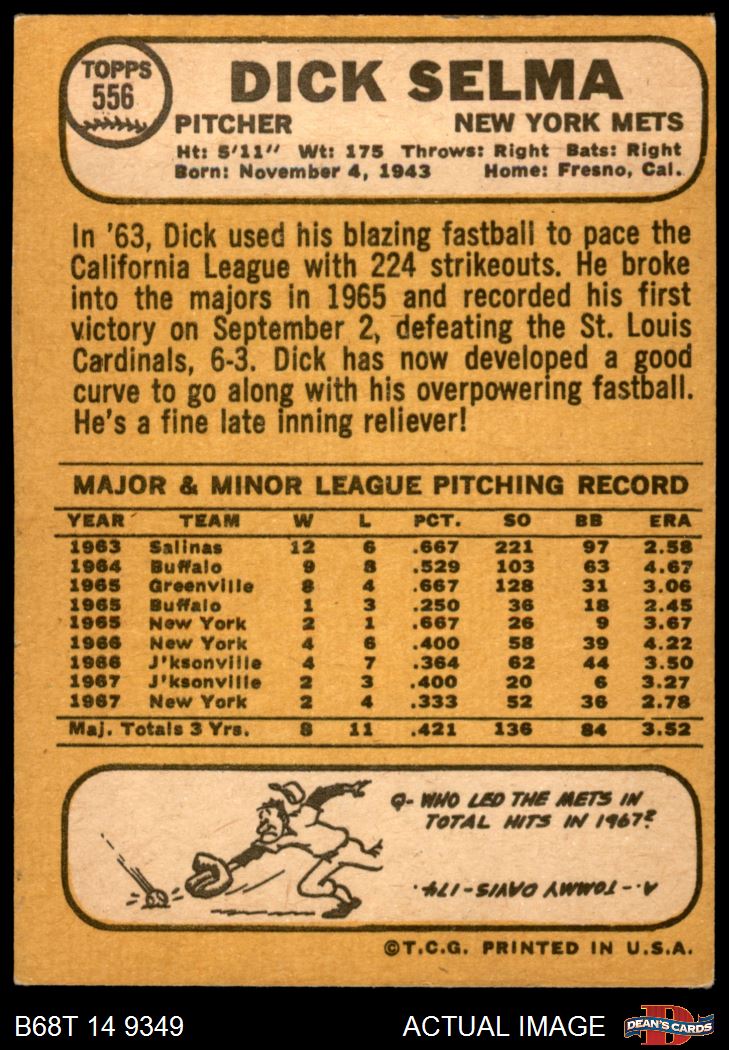 TOPPS
556

DICK SELMA

PITCHER

NEW YORK METS

Ht: 5'11" Wt: 175 Throws: Right Bats: Right
Born: November 4, 1943 Home: Fresno, Cal.

In '63, Dick used his blazing fastball to pace the California League with 224 strikeouts. He broke into the majors in 1965 and recorded his first victory on September 2, defeating the St. Louis Cardinals, 6-3. Dick has now developed a good curve to go along with his overpowering fastball. He's a fine late inning reliever!

MAJOR & MINOR LEAGUE PITCHING RECORD

| YEAR | TEAM | W | L | PCT. | SO | BB | ERA |
|---|---|---|---|---|---|---|---|
| 1963 | Salinas | 12 | 6 | .667 | 221 | 97 | 2.58 |
| 1964 | Buffalo | 9 | 8 | .529 | 103 | 63 | 4.67 |
| 1965 | Greenville | 8 | 4 | .667 | 128 | 31 | 3.06 |
| 1965 | Buffalo | 1 | 3 | .250 | 36 | 18 | 2.45 |
| 1965 | New York | 2 | 1 | .667 | 26 | 9 | 3.67 |
| 1966 | New York | 4 | 6 | .400 | 58 | 39 | 4.22 |
| 1966 | J'ksonville | 4 | 7 | .364 | 62 | 44 | 3.50 |
| 1967 | J'ksonville | 2 | 3 | .400 | 20 | 6 | 3.27 |
| 1967 | New York | 2 | 4 | .333 | 52 | 36 | 2.78 |
| Maj. Totals 3 Yrs. | | 8 | 11 | .421 | 136 | 84 | 3.52 |

Q- WHO LED THE METS IN TOTAL HITS IN 1967?

A.- TOMMY DAVIS-174.

©T.C.G. PRINTED IN U.S.A.

B68T 14 9349

ACTUAL IMAGE

DEAN'S CARDS